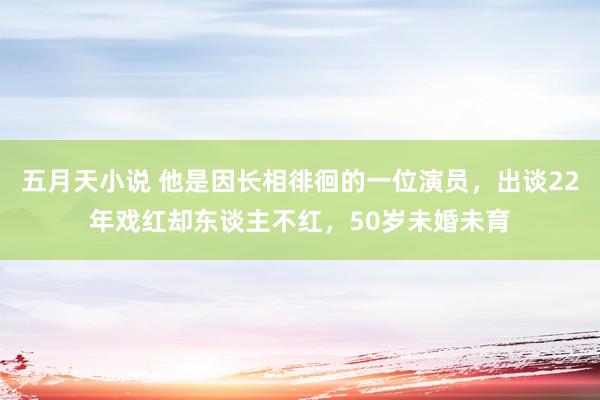 五月天小说 他是因长相徘徊的一位演员，出谈22年戏红却东谈主不红，50岁未婚未育